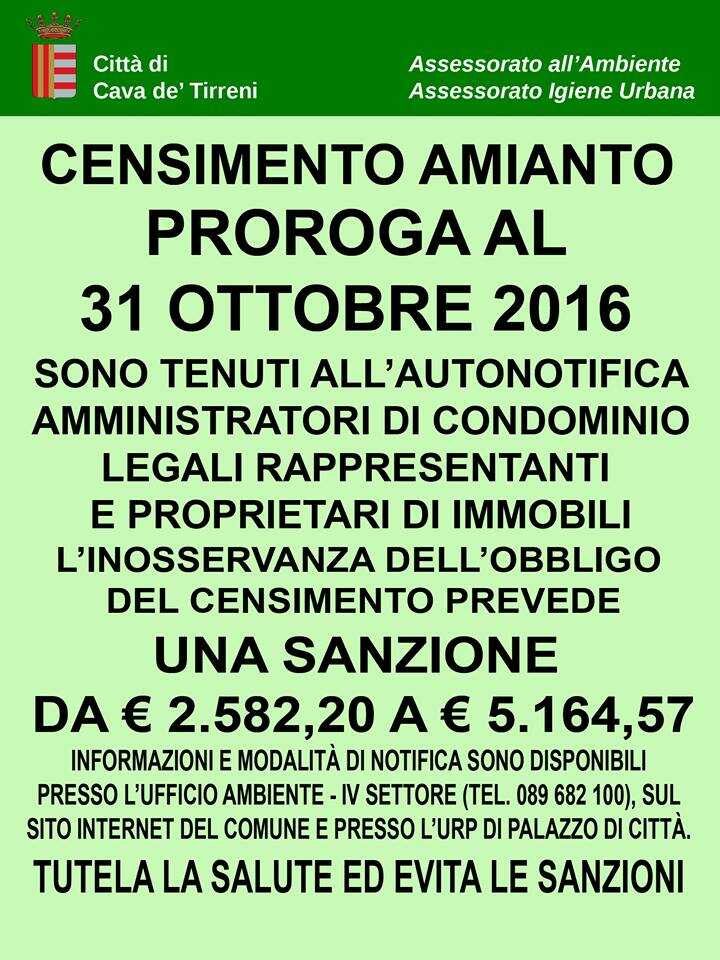 Città di
Cava de' Tirreni

Assessorato all'Ambiente
Assessorato Igiene Urbana

CENSIMENTO AMIANTO
PROROGA AL
31 OTTOBRE 2016

SONO TENUTI ALL'AUTONOTIFICA AMMINISTRATORI DI CONDOMINIO LEGALI RAPPRESENTANTI E PROPRIETARI DI IMMOBILI
L'INOSSERVANZA DELL'OBBLIGO DEL CENSIMENTO PREVEDE

UNA SANZIONE
DA € 2.582,20 A € 5.164,57

INFORMAZIONI E MODALITÀ DI NOTIFICA SONO DISPONIBILI PRESSO L'UFFICIO AMBIENTE - IV SETTORE (TEL. 089 682 100), SUL SITO INTERNET DEL COMUNE E PRESSO L'URP DI PALAZZO DI CITTÀ.

TUTELA LA SALUTE ED EVITA LE SANZIONI